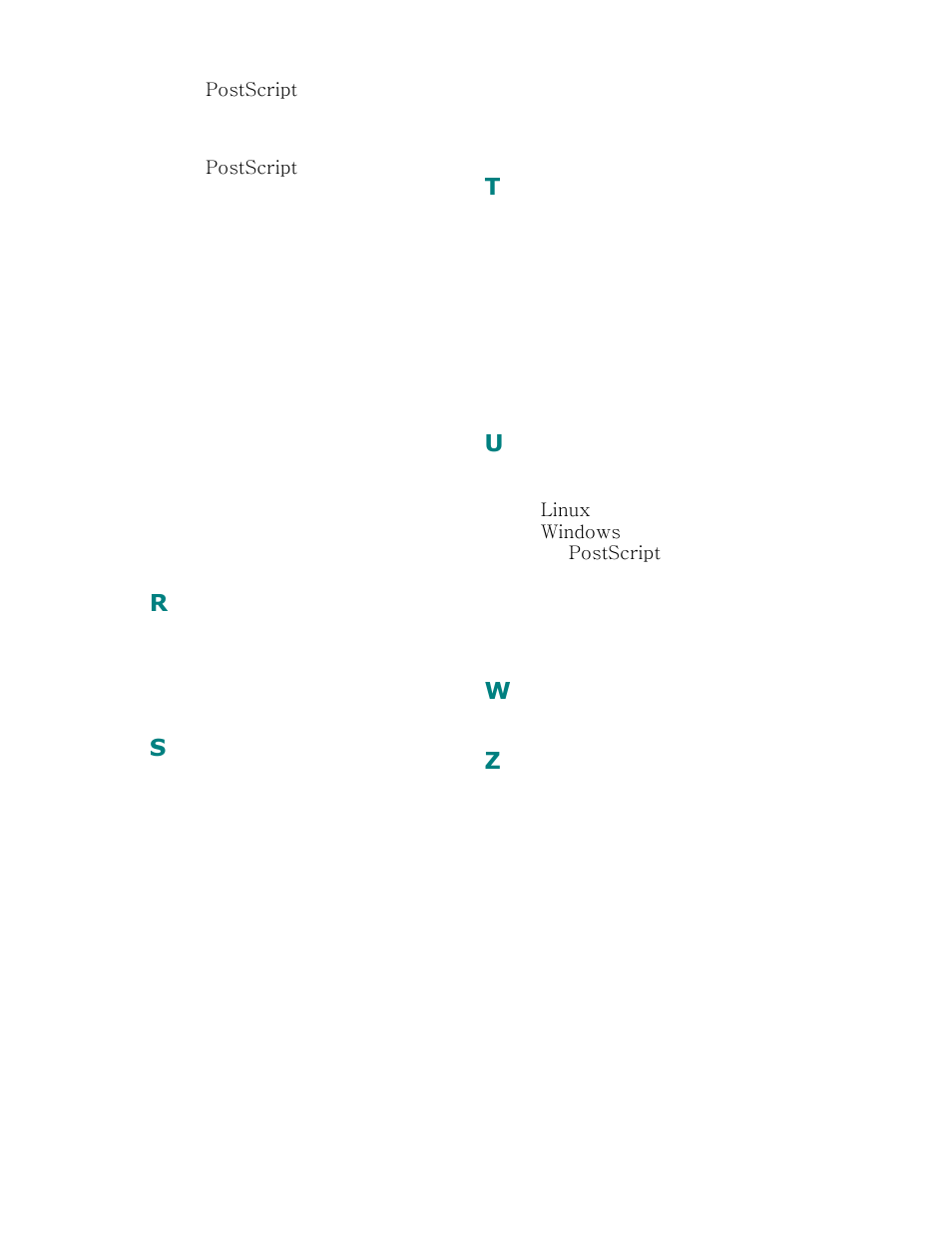 PostScript

PostScript

R

S

T

U

Linux
Windows
PostScript

W

Z